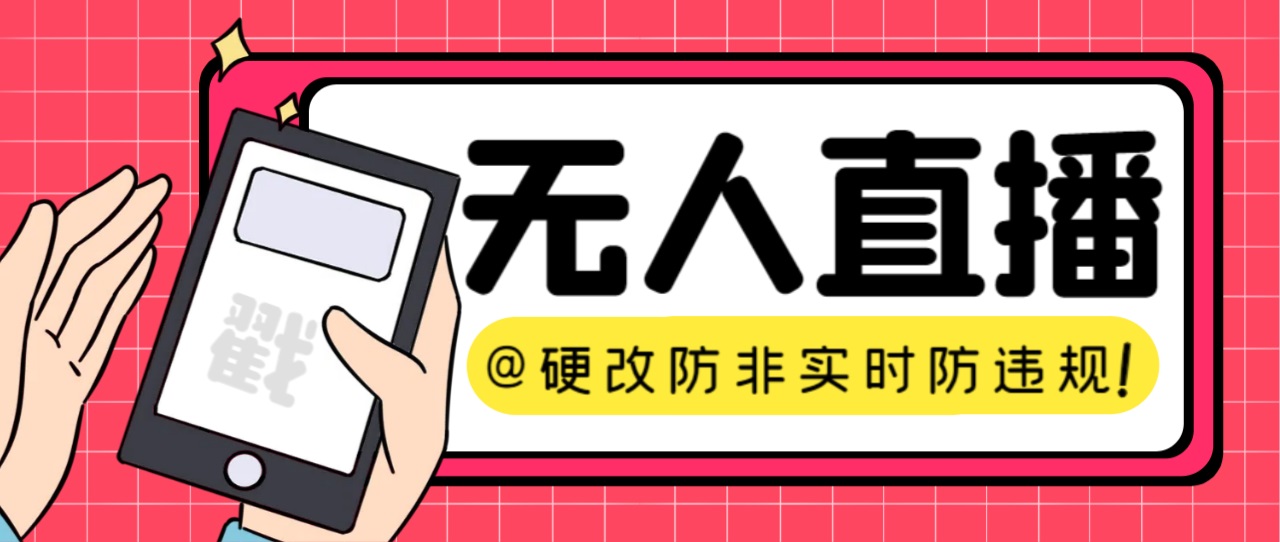 戳

无人直播

@硬改防非实时防违规!